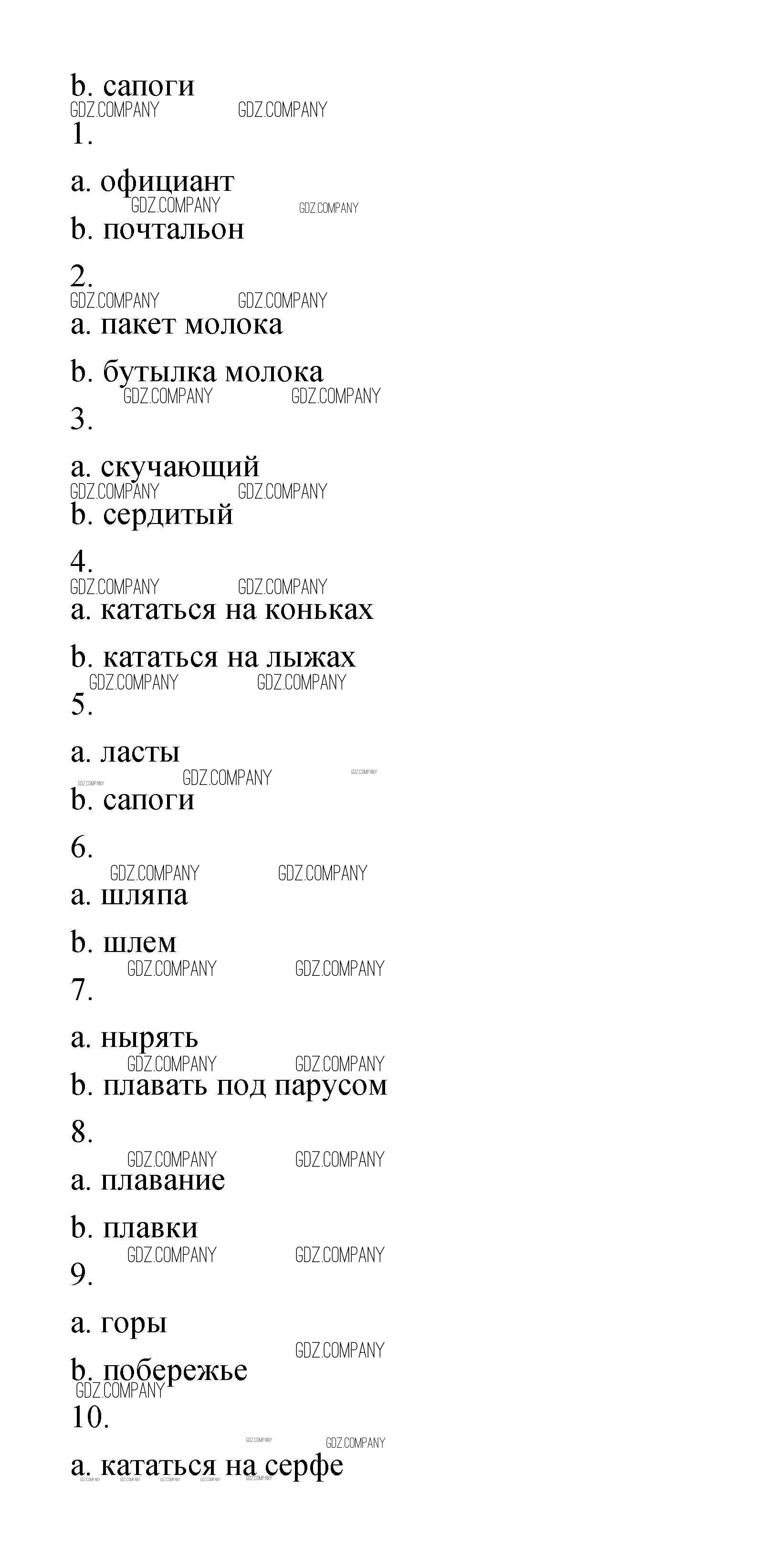 b. сапоги
GDZ.COMPANY GDZ.COMPANY
1.

a. официант
GDZ.COMPANY GDZ.COMPANY
b. почтальон

2.
GDZ.COMPANY GDZ.COMPANY
a. пакет молока

b. бутылка молока
GDZ.COMPANY GDZ.COMPANY
3.

a. скучающий
GDZ.COMPANY GDZ.COMPANY
b. сердитый

4.
GDZ.COMPANY GDZ.COMPANY
a. кататься на коньках

b. кататься на лыжах
GDZ.COMPANY GDZ.COMPANY
5.

a. ласты
GDZ.COMPANY GDZ.COMPANY GDZ.COMPANY
b. сапоги

6.
GDZ.COMPANY GDZ.COMPANY
a. шляпа

b. шлем
GDZ.COMPANY GDZ.COMPANY
7.

a. нырять
GDZ.COMPANY GDZ.COMPANY
b. плавать под парусом

8.
GDZ.COMPANY GDZ.COMPANY
a. плавание

b. плавки
GDZ.COMPANY GDZ.COMPANY
9.

a. горы
GDZ.COMPANY
b. побережье
GDZ.COMPANY
10.
GDZ.COMPANY GDZ.COMPANY
a. кататься на серфе
GDZ.COMPANY GDZ.COMPANY GDZ.COMPANY GDZ.COMPANY GDZ.COMPANY